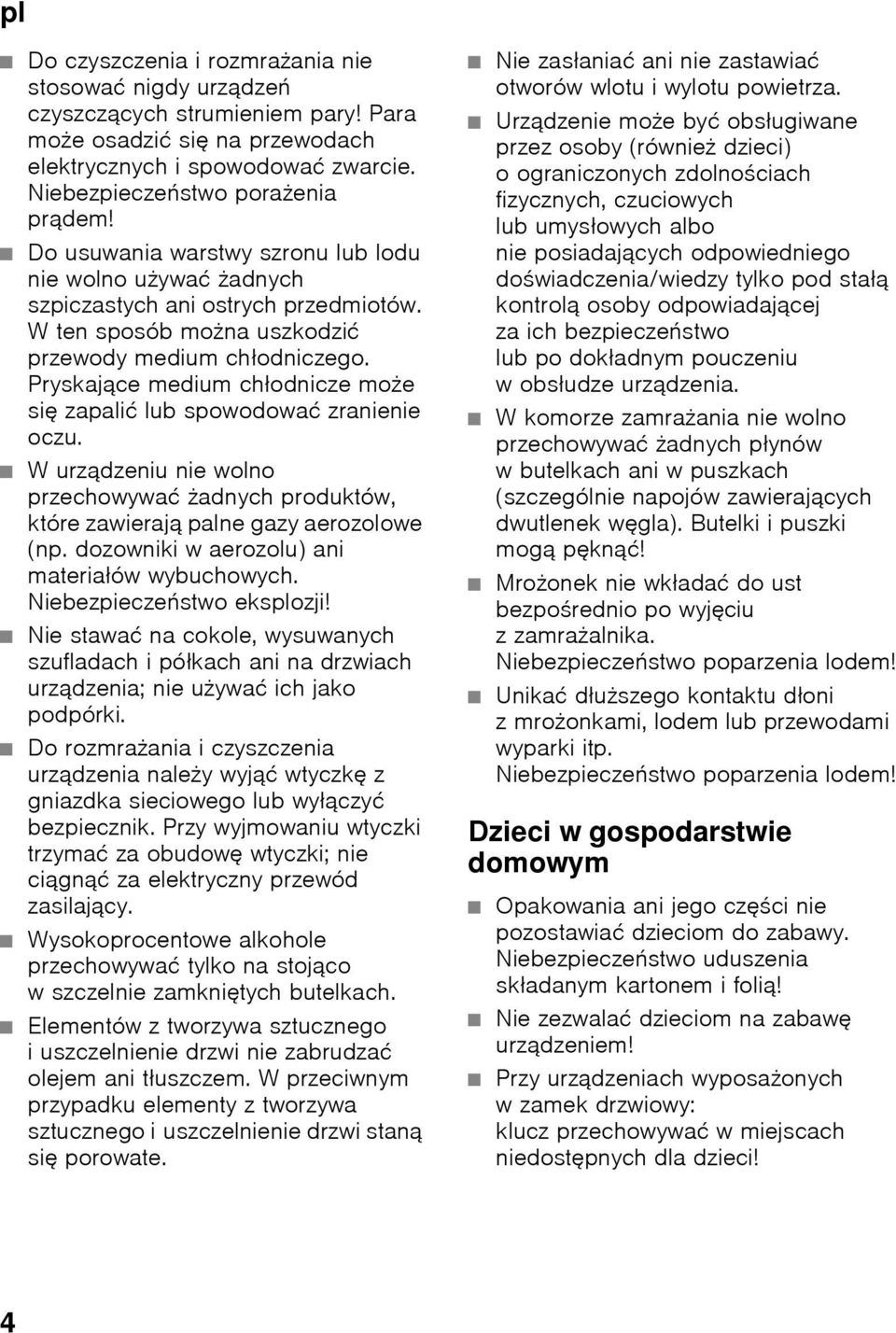 pl

■ Do czyszczenia i rozmrażania nie stosować nigdy urządzeń czyszczących strumieniem pary! Para może osadzić się na przewodach elektrycznych i spowodować zwarcie. Niebezpieczeństwo porażenia prądem!

■ Do usuwania warstwy szronu lub lodu nie wolno używać żadnych szpiczastych ani ostrych przedmiotów. W ten sposób można uszkodzić przewody medium chłodniczego. Pryskające medium chłodnicze może się zapalić lub spowodować zranienie oczu.

■ W urządzeniu nie wolno przechowywać żadnych produktów, które zawierają palne gazy aerozolowe (np. dozowniki w aerozolu) ani materiałów wybuchowych. Niebezpieczeństwo eksplozji!

■ Nie stawać na cokole, wysuwanych szufladach i półkach ani na drzwiach urządzenia; nie używać ich jako podpórki.

■ Do rozmrażania i czyszczenia urządzenia należy wyjąć wtyczkę z gniazdka sieciowego lub wyłączyć bezpiecznik. Przy wyjmowaniu wtyczki trzymać za obudowę wtyczki; nie ciągnąć za elektryczny przewód zasilający.

■ Wysokoprocentowe alkohole przechowywać tylko na stojąco w szczelnie zamkniętych butelkach.

■ Elementów z tworzywa sztucznego i uszczelnienie drzwi nie zabrudzać olejem ani tłuszczem. W przeciwnym przypadku elementy z tworzywa sztucznego i uszczelnienie drzwi staną się porowate.

■ Nie zasłaniać ani nie zastawiać otworów wlotu i wylotu powietrza.

■ Urządzenie może być obsługiwane przez osoby (również dzieci) o ograniczonych zdolnościach fizycznych, czuciowych lub umysłowych albo nie posiadających odpowiedniego doświadczenia/wiedzy tylko pod stałą kontrolą osoby odpowiadającej za ich bezpieczeństwo lub po dokładnym pouczeniu w obsłudze urządzenia.

■ W komorze zamrażania nie wolno przechowywać żadnych płynów w butelkach ani w puszkach (szczególnie napojów zawierających dwutlenek węgla). Butelki i puszki mogą pęknąć!

■ Mrożonek nie wkładać do ust bezpośrednio po wyjęciu z zamrażalnika. Niebezpieczeństwo poparzenia lodem!

■ Unikać dłuższego kontaktu dłoni z mrożonkami, lodem lub przewodami wyparki itp. Niebezpieczeństwo poparzenia lodem!

Dzieci w gospodarstwie domowym

■ Opakowania ani jego części nie pozostawiać dzieciom do zabawy. Niebezpieczeństwo uduszenia składanym kartonem i folią!

■ Nie zezwalać dzieciom na zabawę urządzeniem!

■ Przy urządzeniach wyposażonych w zamek drzwiowy: klucz przechowywać w miejscach niedostępnych dla dzieci!

4